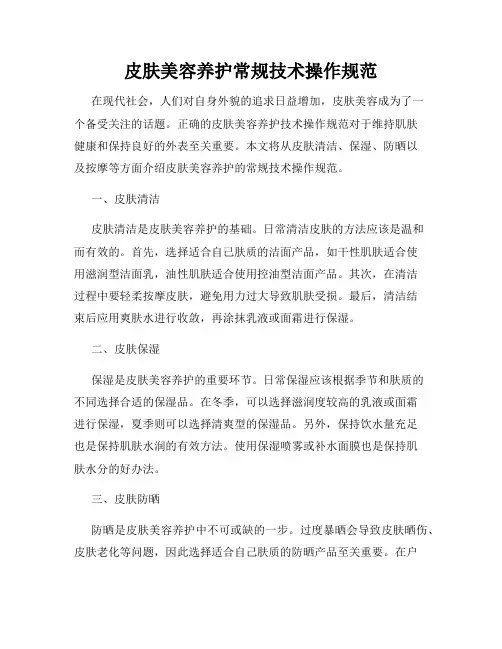 皮肤美容养护常规技术操作规范

在现代社会，人们对自身外貌的追求日益增加，皮肤美容成为了一个备受关注的话题。正确的皮肤美容养护技术操作规范对于维持肌肤健康和保持良好的外表至关重要。本文将从皮肤清洁、保湿、防晒以及按摩等方面介绍皮肤美容养护的常规技术操作规范。

一、皮肤清洁

皮肤清洁是皮肤美容养护的基础。日常清洁皮肤的方法应该是温和而有效的。首先，选择适合自己肤质的洁面产品，如干性肌肤适合使用滋润型洁面乳，油性肌肤适合使用控油型洁面产品。其次，在清洁过程中要轻柔按摩皮肤，避免用力过大导致肌肤受损。最后，清洁结束后应用爽肤水进行收敛，再涂抹乳液或面霜进行保湿。

二、皮肤保湿

保湿是皮肤美容养护的重要环节。日常保湿应该根据季节和肤质的不同选择合适的保湿品。在冬季，可以选择滋润度较高的乳液或面霜进行保湿，夏季则可以选择清爽型的保湿品。另外，保持饮水量充足也是保持肌肤水润的有效方法。使用保湿喷雾或补水面膜也是保持肌肤水分的好办法。

三、皮肤防晒

防晒是皮肤美容养护中不可或缺的一步。过度暴晒会导致皮肤晒伤、皮肤老化等问题，因此选择适合自己肤质的防晒产品至关重要。在户